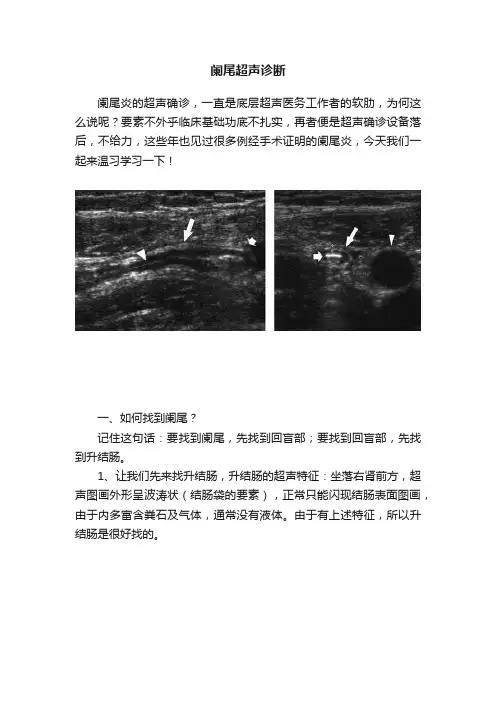 阑尾超声诊断

阑尾炎的超声确诊，一直是底层超声医务工作者的软肋，为何这么说呢？要素不外乎临床基础功底不扎实，再者便是超声确诊设备落后，不给力，这些年也见过很多例经手术证明的阑尾炎，今天我们一起来温习学习一下！

一、如何找到阑尾？

记住这句话：要找到阑尾，先找到回盲部；要找到回盲部，先找到升结肠。

1、让我们先来找升结肠，升结肠的超声特征：坐落右肾前方，超声图画外形呈波涛状（结肠袋的要素），正常只能闪现结肠表面图画，由于内多富含粪石及气体，通常没有液体。由于有上述特征，所以升结肠是很好找的。